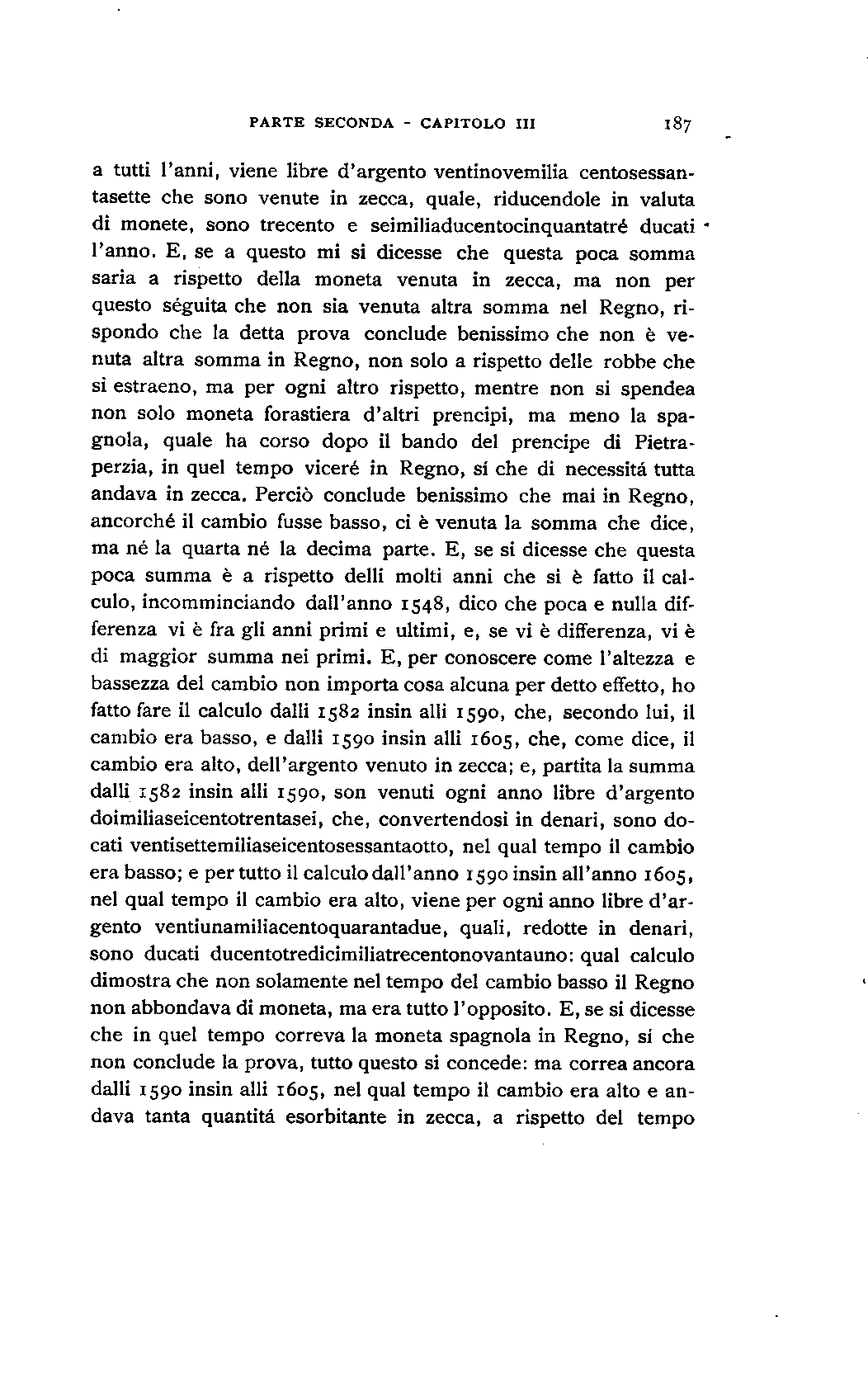 PARTE SECONDA - CAPITOLO III 187

a tutti l'anni, viene libre d'argento ventinovemilia centosessantasette che sono venute in zecca, quale, riducendole in valuta di monete, sono trecento e seimiliaducentocinquantatré ducati l'anno. E, se a questo mi si dicesse che questa poca somma saria a rispetto della moneta venuta in zecca, ma non per questo séguita che non sia venuta altra somma nel Regno, rispondo che la detta prova conclude benissimo che non è venuta altra somma in Regno, non solo a rispetto delle robbe che si estraeno, ma per ogni altro rispetto, mentre non si spendea non solo moneta forastiera d'altri prencipi, ma meno la spagnola, quale ha corso dopo il bando del prencipe di Pietraperzia, in quel tempo viceré in Regno, sí che di necessitá tutta andava in zecca. Perciò conclude benissimo che mai in Regno, ancorché il cambio fusse basso, ci è venuta la somma che dice, ma né la quarta né la decima parte. E, se si dicesse che questa poca summa è a rispetto delli molti anni che si è fatto il calculo, incomminciando dall'anno 1548, dico che poca e nulla differenza vi è fra gli anni primi e ultimi, e, se vi è differenza, vi è di maggior summa nei primi. E, per conoscere come l'altezza e bassezza del cambio non importa cosa alcuna per detto effetto, ho fatto fare il calculo dalli 1582 insin alli 1590, che, secondo lui, il cambio era basso, e dalli 1590 insin alli 1605, che, come dice, il cambio era alto, dell'argento venuto in zecca; e, partita la summa dalli 1582 insin alli 1590, son venuti ogni anno libre d'argento doimiliaseicentotrentasei, che, convertendosi in denari, sono docati ventisettemiliaseicentosessantaotto, nel qual tempo il cambio era basso; e per tutto il calculo dall'anno 1590 insin all'anno 1605, nel qual tempo il cambio era alto, viene per ogni anno libre d'argento ventiunamiliacentoquarantadue, quali, redotte in denari, sono ducati ducentotredicimiliatrecentonovantauno: qual calculo dimostra che non solamente nel tempo del cambio basso il Regno non abbondava di moneta, ma era tutto l'opposito. E, se si dicesse che in quel tempo correva la moneta spagnola in Regno, sí che non conclude la prova, tutto questo si concede: ma correa ancora dalli 1590 insin alli 1605, nel qual tempo il cambio era alto e andava tanta quantitá esorbitante in zecca, a rispetto del tempo